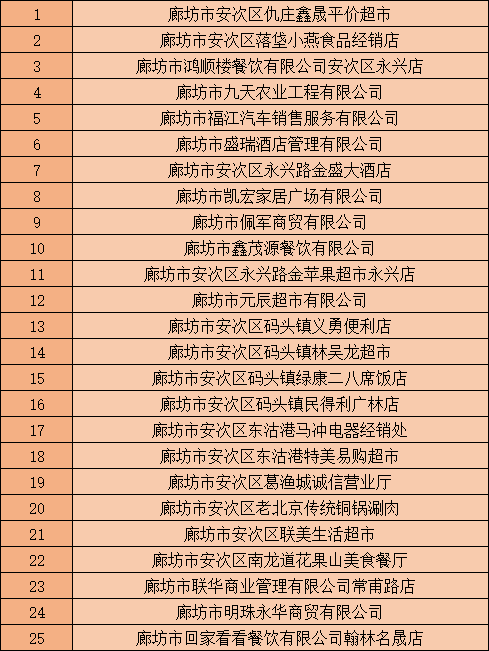 | 1 | 廊坊市安次区仇庄鑫晟平价超市 |
|---|---|
| 2 | 廊坊市安次区落垡小燕食品经销店 |
| 3 | 廊坊市鸿顺楼餐饮有限公司安次区永兴店 |
| 4 | 廊坊市九天农业工程有限公司 |
| 5 | 廊坊市福江汽车销售服务有限公司 |
| 6 | 廊坊市盛瑞酒店管理有限公司 |
| 7 | 廊坊市安次区永兴路金盛大酒店 |
| 8 | 廊坊市凯宏家居广场有限公司 |
| 9 | 廊坊市佩军商贸有限公司 |
| 10 | 廊坊市鑫茂源餐饮有限公司 |
| 11 | 廊坊市安次区永兴路金苹果超市永兴店 |
| 12 | 廊坊市元辰超市有限公司 |
| 13 | 廊坊市安次区码头镇义勇便利店 |
| 14 | 廊坊市安次区码头镇林吴龙超市 |
| 15 | 廊坊市安次区码头镇绿康二八席饭店 |
| 16 | 廊坊市安次区码头镇民得利广林店 |
| 17 | 廊坊市安次区东沽港马冲电器经销处 |
| 18 | 廊坊市安次区东沽港特美易购超市 |
| 19 | 廊坊市安次区葛渔城诚信营业厅 |
| 20 | 廊坊市安次区老北京传统铜锅涮肉 |
| 21 | 廊坊市安次区联美生活超市 |
| 22 | 廊坊市安次区南龙道花果山美食餐厅 |
| 23 | 廊坊市联华商业管理有限公司常甫路店 |
| 24 | 廊坊市明珠永华商贸有限公司 |
| 25 | 廊坊市回家看看餐饮有限公司翰林名晟店 |